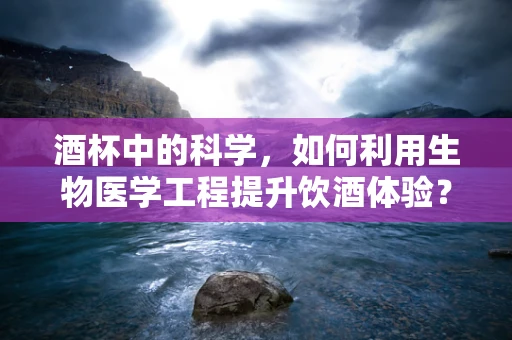 酒杯中的科学，如何利用生物医学工程提升饮酒体验？